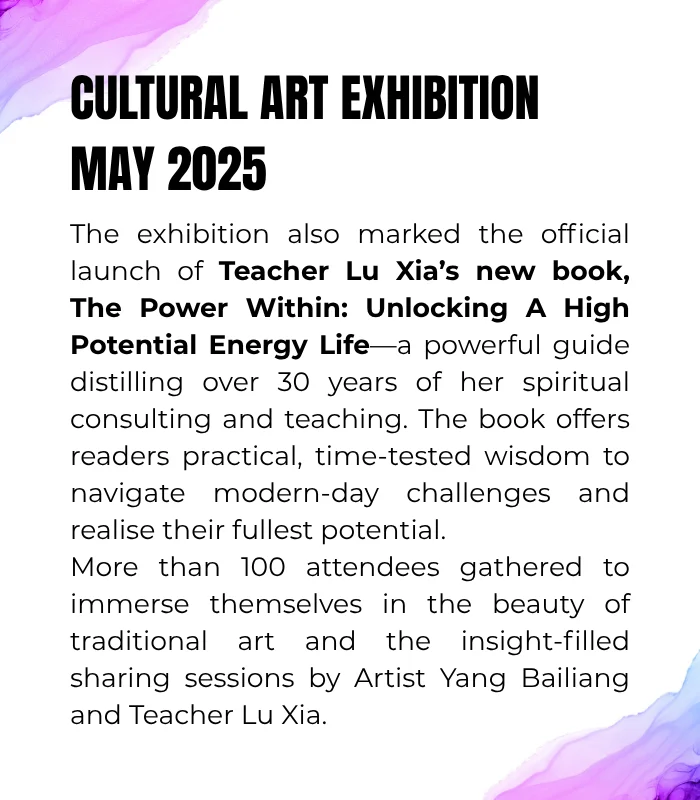 CULTURAL ART EXHIBITION MAY 2025

The exhibition also marked the official launch of Teacher Lu Xia's new book, The Power Within: Unlocking A High Potential Energy Life—a powerful guide distilling over 30 years of her spiritual consulting and teaching. The book offers readers practical, time-tested wisdom to navigate modern-day challenges and realise their fullest potential.
More than 100 attendees gathered to immerse themselves in the beauty of traditional art and the insight-filled sharing sessions by Artist Yang Bailiang and Teacher Lu Xia.